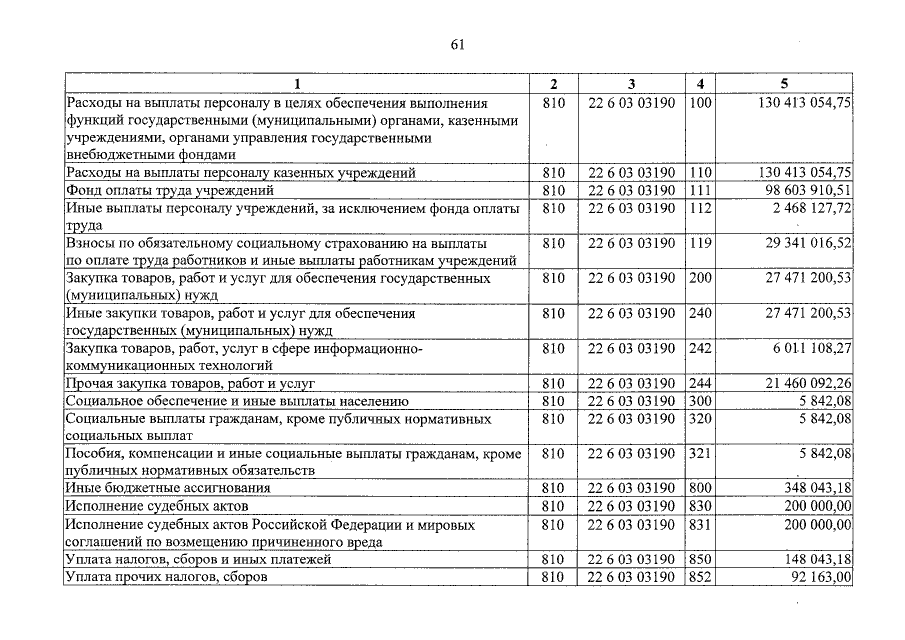 61

| 1 | 2 | 3 | 4 | 5 |
|---|---|---|---|---|
| Расходы на выплаты персоналу в целях обеспечения выполнения функций государственными (муниципальными) органами, казенными учреждениями, органами управления государственными внебюджетными фондами | 810 | 22 6 03 03190 | 100 | 130 413 054,75 |
| Расходы на выплаты персоналу казенных учреждений | 810 | 22 6 03 03190 | 110 | 130 413 054,75 |
| Фонд оплаты труда учреждений | 810 | 22 6 03 03190 | 111 | 98 603 910,51 |
| Иные выплаты персоналу учреждений, за исключением фонда оплаты труда | 810 | 22 6 03 03190 | 112 | 2 468 127,72 |
| Взносы по обязательному социальному страхованию на выплаты по оплате труда работников и иные выплаты работникам учреждений | 810 | 22 6 03 03190 | 119 | 29 341 016,52 |
| Закупка товаров, работ и услуг для обеспечения государственных (муниципальных) нужд | 810 | 22 6 03 03190 | 200 | 27 471 200,53 |
| Иные закупки товаров, работ и услуг для обеспечения государственных (муниципальных) нужд | 810 | 22 6 03 03190 | 240 | 27 471 200,53 |
| Закупка товаров, работ, услуг в сфере информационно-коммуникационных технологий | 810 | 22 6 03 03190 | 242 | 6 011 108,27 |
| Прочая закупка товаров, работ и услуг | 810 | 22 6 03 03190 | 244 | 21 460 092,26 |
| Социальное обеспечение и иные выплаты населению | 810 | 22 6 03 03190 | 300 | 5 842,08 |
| Социальные выплаты гражданам, кроме публичных нормативных социальных выплат | 810 | 22 6 03 03190 | 320 | 5 842,08 |
| Пособия, компенсации и иные социальные выплаты гражданам, кроме публичных нормативных обязательств | 810 | 22 6 03 03190 | 321 | 5 842,08 |
| Иные бюджетные ассигнования | 810 | 22 6 03 03190 | 800 | 348 043,18 |
| Исполнение судебных актов | 810 | 22 6 03 03190 | 830 | 200 000,00 |
| Исполнение судебных актов Российской Федерации и мировых соглашений по возмещению причиненного вреда | 810 | 22 6 03 03190 | 831 | 200 000,00 |
| Уплата налогов, сборов и иных платежей | 810 | 22 6 03 03190 | 850 | 148 043,18 |
| Уплата прочих налогов, сборов | 810 | 22 6 03 03190 | 852 | 92 163,00 |